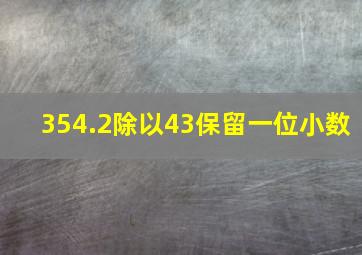 354.2除以43保留一位小数